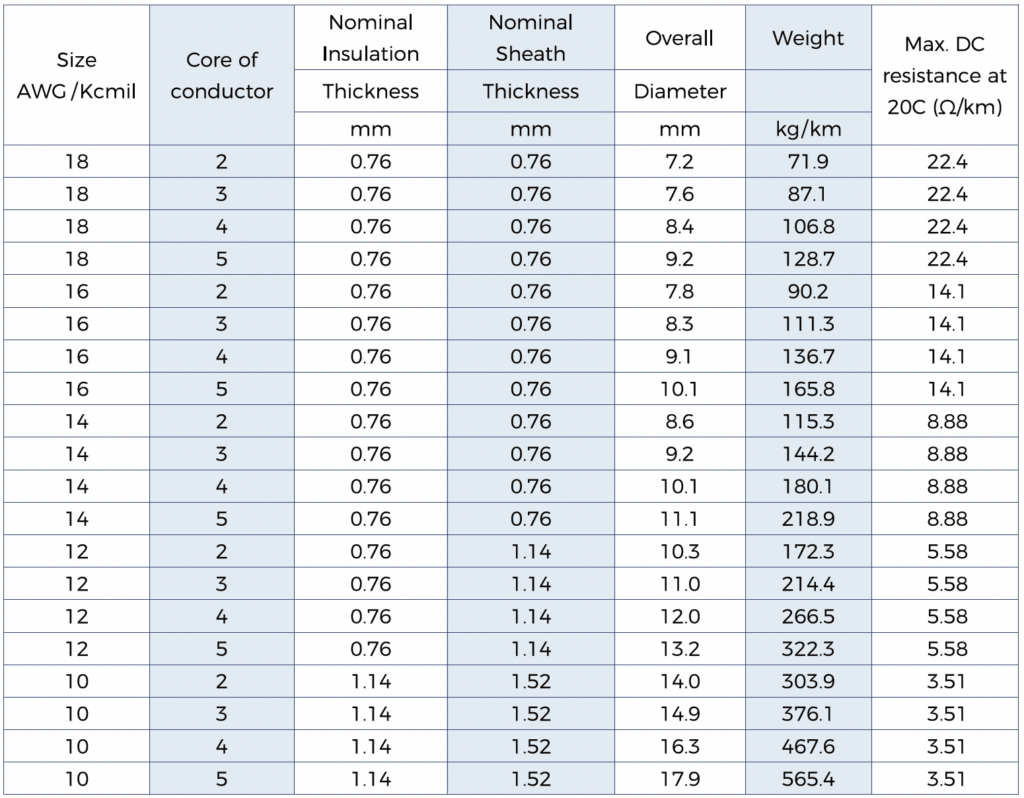 | Size AWG /Kcmil | Core of conductor | Nominal Insulation Thickness mm | Nominal Sheath Thickness mm | Overall Diameter mm | Weight kg/km | Max. DC resistance at 20C (Ω/km) |
|---|---|---|---|---|---|---|
| 18 | 2 | 0.76 | 0.76 | 7.2 | 71.9 | 22.4 |
| 18 | 3 | 0.76 | 0.76 | 7.6 | 87.1 | 22.4 |
| 18 | 4 | 0.76 | 0.76 | 8.4 | 106.8 | 22.4 |
| 18 | 5 | 0.76 | 0.76 | 9.2 | 128.7 | 22.4 |
| 16 | 2 | 0.76 | 0.76 | 7.8 | 90.2 | 14.1 |
| 16 | 3 | 0.76 | 0.76 | 8.3 | 111.3 | 14.1 |
| 16 | 4 | 0.76 | 0.76 | 9.1 | 136.7 | 14.1 |
| 16 | 5 | 0.76 | 0.76 | 10.1 | 165.8 | 14.1 |
| 14 | 2 | 0.76 | 0.76 | 8.6 | 115.3 | 8.88 |
| 14 | 3 | 0.76 | 0.76 | 9.2 | 144.2 | 8.88 |
| 14 | 4 | 0.76 | 0.76 | 10.1 | 180.1 | 8.88 |
| 14 | 5 | 0.76 | 0.76 | 11.1 | 218.9 | 8.88 |
| 12 | 2 | 0.76 | 1.14 | 10.3 | 172.3 | 5.58 |
| 12 | 3 | 0.76 | 1.14 | 11.0 | 214.4 | 5.58 |
| 12 | 4 | 0.76 | 1.14 | 12.0 | 266.5 | 5.58 |
| 12 | 5 | 0.76 | 1.14 | 13.2 | 322.3 | 5.58 |
| 10 | 2 | 1.14 | 1.52 | 14.0 | 303.9 | 3.51 |
| 10 | 3 | 1.14 | 1.52 | 14.9 | 376.1 | 3.51 |
| 10 | 4 | 1.14 | 1.52 | 16.3 | 467.6 | 3.51 |
| 10 | 5 | 1.14 | 1.52 | 17.9 | 565.4 | 3.51 |